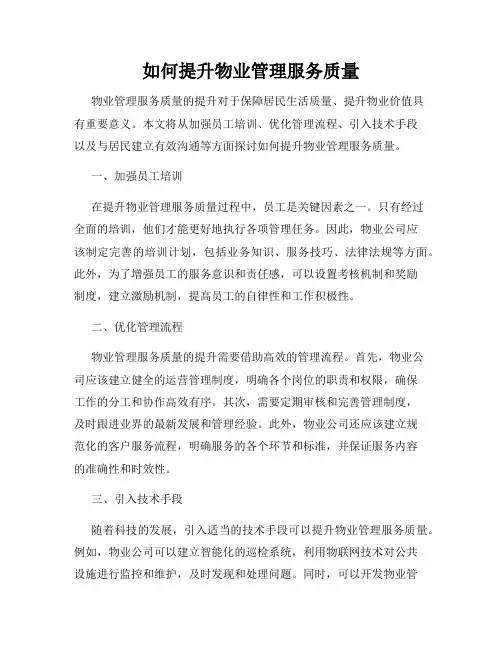 如何提升物业管理服务质量

物业管理服务质量的提升对于保障居民生活质量、提升物业价值具有重要意义。本文将从加强员工培训、优化管理流程、引入技术手段以及与居民建立有效沟通等方面探讨如何提升物业管理服务质量。

一、加强员工培训

在提升物业管理服务质量过程中，员工是关键因素之一。只有经过全面的培训，他们才能更好地执行各项管理任务。因此，物业公司应该制定完善的培训计划，包括业务知识、服务技巧、法律法规等方面。此外，为了增强员工的服务意识和责任感，可以设置考核机制和奖励制度，建立激励机制，提高员工的自律性和工作积极性。

二、优化管理流程

物业管理服务质量的提升需要借助高效的管理流程。首先，物业公司应该建立健全的运营管理制度，明确各个岗位的职责和权限，确保工作的分工和协作高效有序。其次，需要定期审核和完善管理制度，及时跟进业界的最新发展和管理经验。此外，物业公司还应该建立规范化的客户服务流程，明确服务的各个环节和标准，并保证服务内容的准确性和时效性。

三、引入技术手段

随着科技的发展，引入适当的技术手段可以提升物业管理服务质量。例如，物业公司可以建立智能化的巡检系统，利用物联网技术对公共设施进行监控和维护，及时发现和处理问题。同时，可以开发物业管